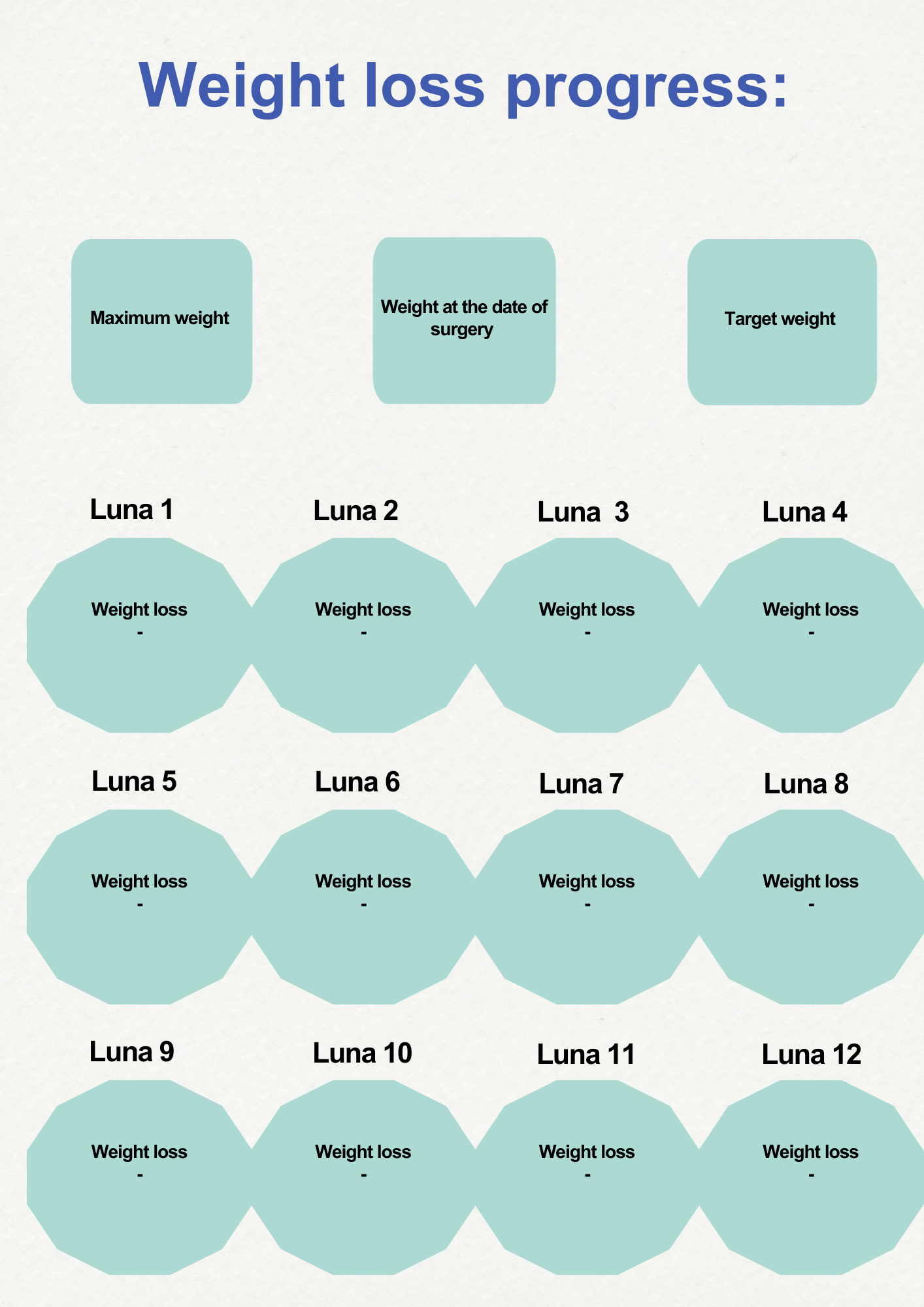 Weight loss progress:

Maximum weight

Weight at the date of surgery

Target weight

Luna 1

Weight loss
-

Luna 2

Weight loss
-

Luna 3

Weight loss
-

Luna 4

Weight loss
-

Luna 5

Weight loss
-

Luna 6

Weight loss
-

Luna 7

Weight loss
-

Luna 8

Weight loss
-

Luna 9

Weight loss
-

Luna 10

Weight loss
-

Luna 11

Weight loss
-

Luna 12

Weight loss
-